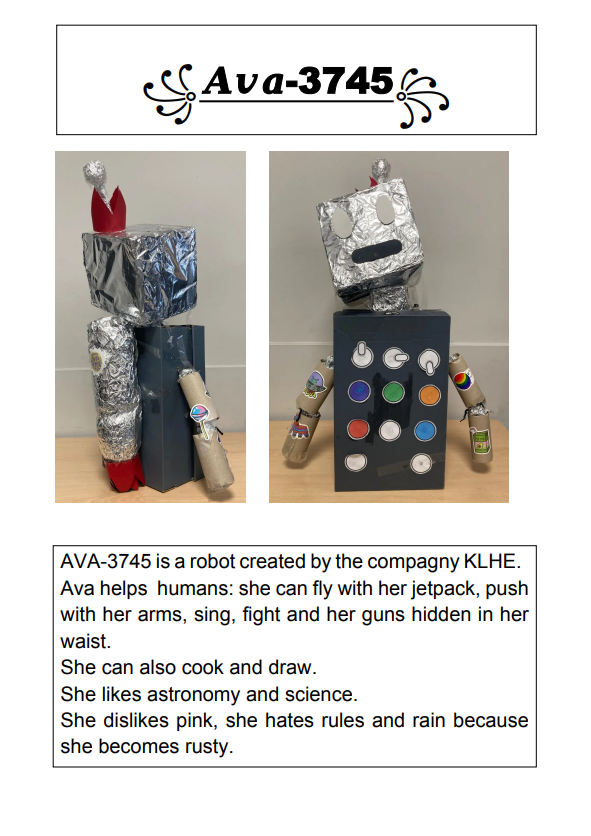 Ava-3745

AVA-3745 is a robot created by the compagny KLHE.
Ava helps humans: she can fly with her jetpack, push with her arms, sing, fight and her guns hidden in her waist.
She can also cook and draw.
She likes astronomy and science.
She dislikes pink, she hates rules and rain because she becomes rusty.